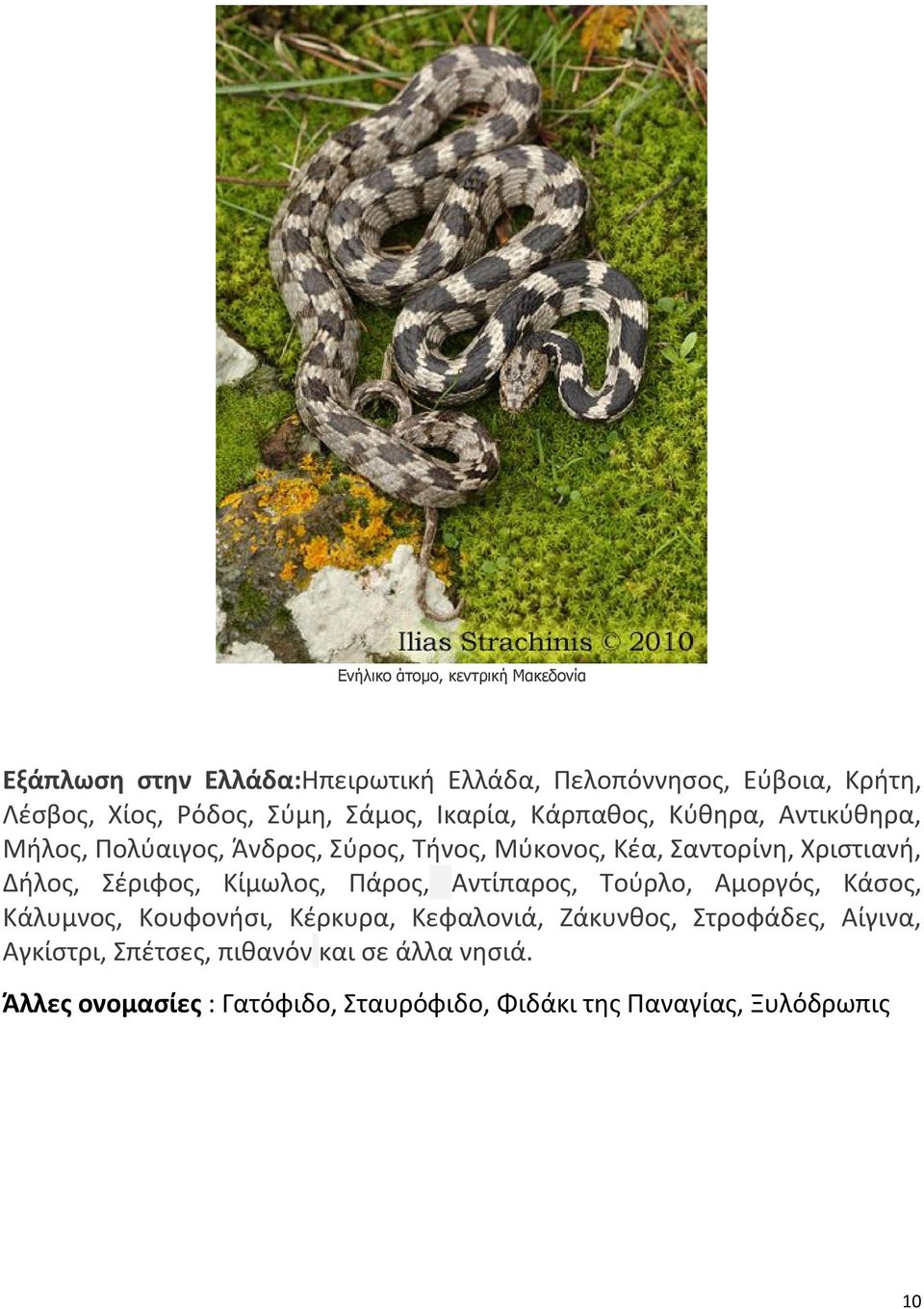 Ilias Strachinis © 2010

Ενήλικο άτομο, κεντρική Μακεδονία

Εξάπλωση στην Ελλάδα:Ηπειρωτική Ελλάδα, Πελοπόννησος, Εύβοια, Κρήτη, Λέσβος, Χίος, Ρόδος, Σύμη, Σάμος, Ικαρία, Κάρπαθος, Κύθηρα, Αντικύθηρα, Μήλος, Πολύαιγος, Άνδρος, Σύρος, Τήνος, Μύκονος, Κέα, Σαντορίνη, Χριστιανή, Δήλος, Σέριφος, Κίμωλος, Πάρος, Αντίπαρος, Τούρλο, Αμοργός, Κάσος, Κάλυμνος, Κουφονήσι, Κέρκυρα, Κεφαλονιά, Ζάκυνθος, Στροφάδες, Αίγινα, Αγκίστρι, Σπέτσες, πιθανόν και σε άλλα νησιά.

Άλλες ονομασίες : Γατόφιδο, Σταυρόφιδο, Φιδάκι της Παναγίας, Ξυλόδρωπις

10